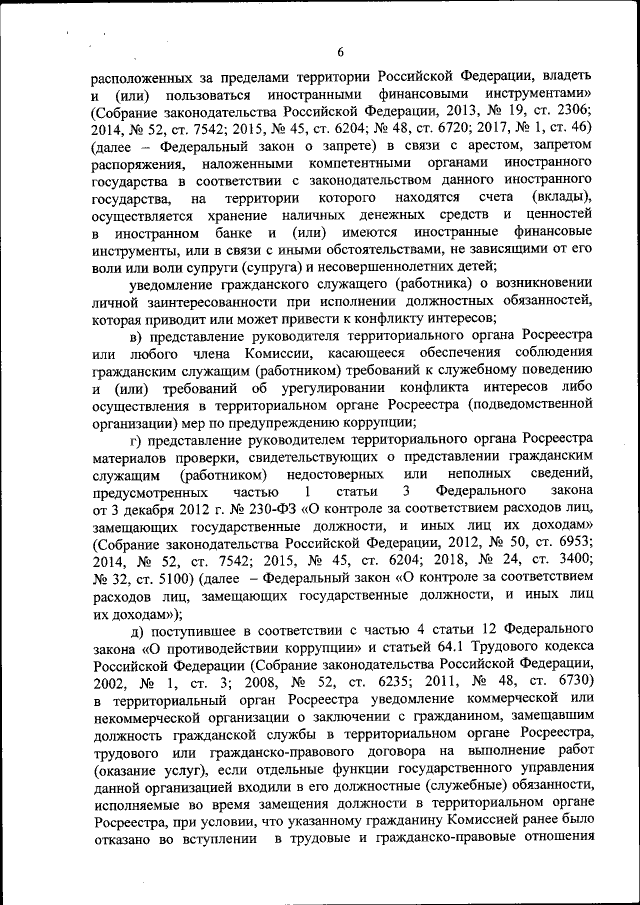 6

расположенных за пределами территории Российской Федерации, владеть и (или) пользоваться иностранными финансовыми инструментами» (Собрание законодательства Российской Федерации, 2013, № 19, ст. 2306; 2014, № 52, ст. 7542; 2015, № 45, ст. 6204; № 48, ст. 6720; 2017, № 1, ст. 46) (далее – Федеральный закон о запрете) в связи с арестом, запретом распоряжения, наложенными компетентными органами иностранного государства в соответствии с законодательством данного иностранного государства, на территории которого находятся счета (вклады), осуществляется хранение наличных денежных средств и ценностей в иностранном банке и (или) имеются иностранные финансовые инструменты, или в связи с иными обстоятельствами, не зависящими от его воли или воли супруги (супруга) и несовершеннолетних детей;

уведомление гражданского служащего (работника) о возникновении личной заинтересованности при исполнении должностных обязанностей, которая приводит или может привести к конфликту интересов;

в) представление руководителя территориального органа Росреестра или любого члена Комиссии, касающееся обеспечения соблюдения гражданским служащим (работником) требований к служебному поведению и (или) требований об урегулировании конфликта интересов либо осуществления в территориальном органе Росреестра (подведомственной организации) мер по предупреждению коррупции;

г) представление руководителем территориального органа Росреестра материалов проверки, свидетельствующих о представлении гражданским служащим (работником) недостоверных или неполных сведений, предусмотренных частью 1 статьи 3 Федерального закона от 3 декабря 2012 г. № 230-ФЗ «О контроле за соответствием расходов лиц, замещающих государственные должности, и иных лиц их доходам» (Собрание законодательства Российской Федерации, 2012, № 50, ст. 6953; 2014, № 52, ст. 7542; 2015, № 45, ст. 6204; 2018, № 24, ст. 3400; № 32, ст. 5100) (далее – Федеральный закон «О контроле за соответствием расходов лиц, замещающих государственные должности, и иных лиц их доходам»);

д) поступившее в соответствии с частью 4 статьи 12 Федерального закона «О противодействии коррупции» и статьей 64.1 Трудового кодекса Российской Федерации (Собрание законодательства Российской Федерации, 2002, № 1, ст. 3; 2008, № 52, ст. 6235; 2011, № 48, ст. 6730) в территориальный орган Росреестра уведомление коммерческой или некоммерческой организации о заключении с гражданином, замещавшим должность гражданской службы в территориальном органе Росреестра, трудового или гражданско-правового договора на выполнение работ (оказание услуг), если отдельные функции государственного управления данной организацией входили в его должностные (служебные) обязанности, исполняемые во время замещения должности в территориальном органе Росреестра, при условии, что указанному гражданину Комиссией ранее было отказано во вступлении в трудовые и гражданско-правовые отношения